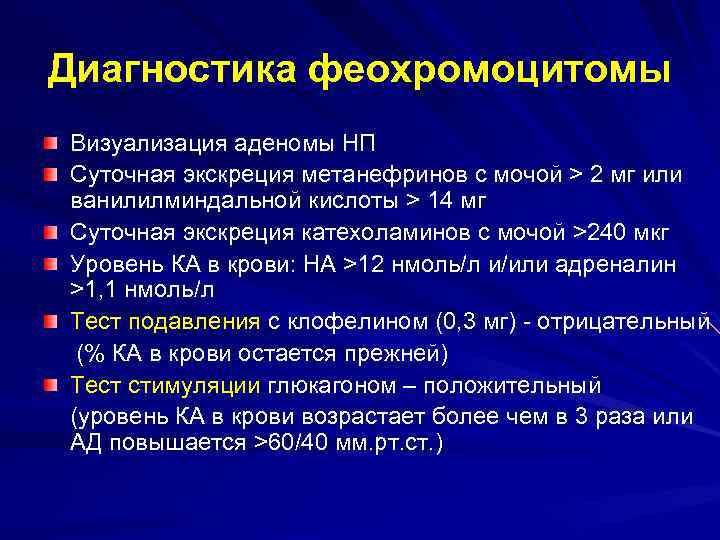 Диагностика феохромоцитомы

Визуализация аденомы НП

Суточная экскреция метанефринов с мочой > 2 мг или ванилилминдальной кислоты > 14 мг

Суточная экскреция катехоламинов с мочой >240 мкг

Уровень КА в крови: НА >12 нмоль/л и/или адреналин >1,1 нмоль/л

Тест подавления с клофелином (0,3 мг) - отрицательный (% КА в крови остается прежней)

Тест стимуляции глюкагоном – положительный (уровень КА в крови возрастает более чем в 3 раза или АД повышается >60/40 мм.рт.ст.)